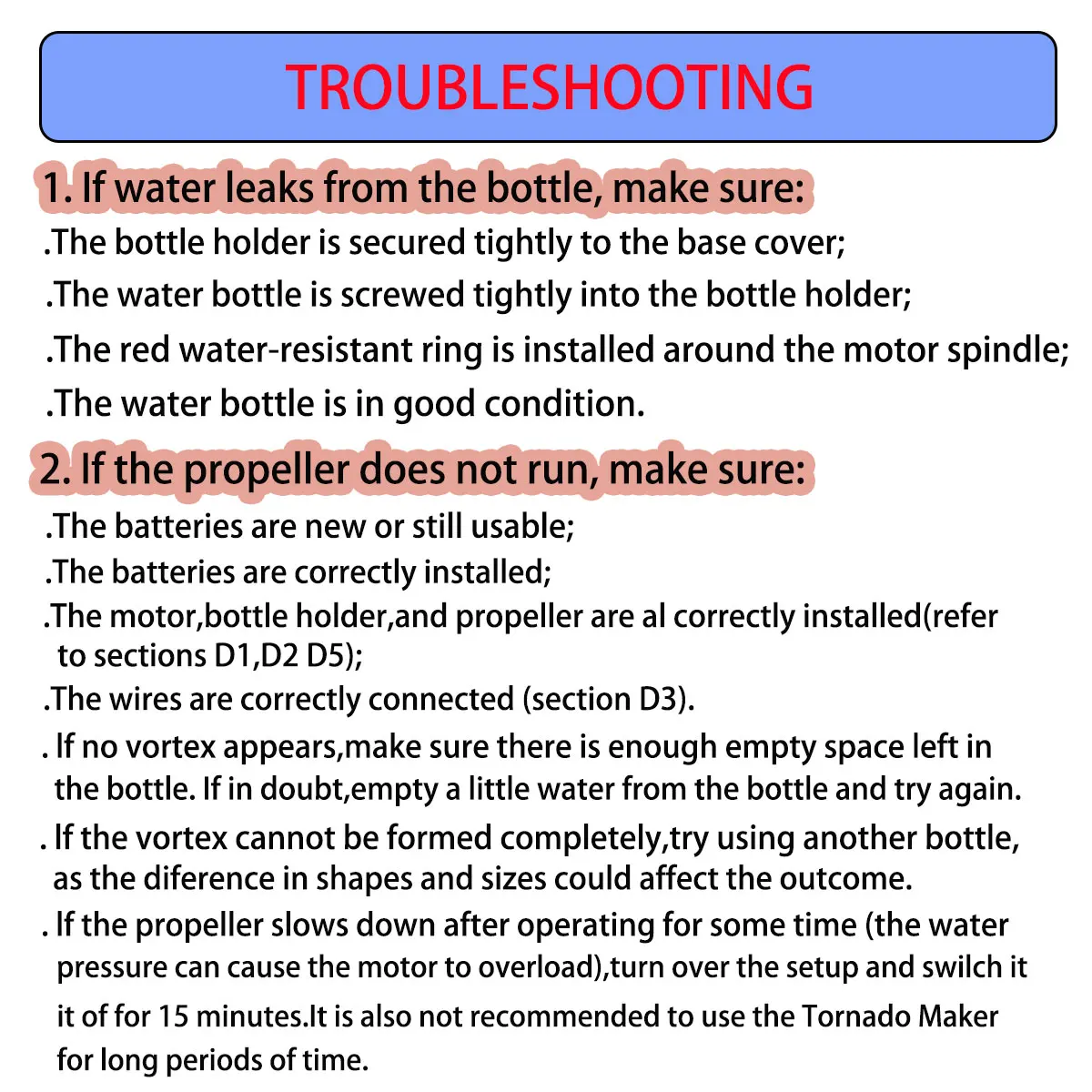 TROUBLESHOOTING

1. If water leaks from the bottle, make sure:

.The bottle holder is secured tightly to the base cover;

.The water bottle is screwed tightly into the bottle holder;

.The red water-resistant ring is installed around the motor spindle;

.The water bottle is in good condition.

2. If the propeller does not run, make sure:

.The batteries are new or still usable;

.The batteries are correctly installed;

.The motor,bottle holder,and propeller are al correctly installed(refer to sections D1,D2 D5);

.The wires are correctly connected (section D3).

. If no vortex appears,make sure there is enough empty space left in the bottle. If in doubt,empty a little water from the bottle and try again.

. If the vortex cannot be formed completely,try using another bottle, as the diference in shapes and sizes could affect the outcome.

. If the propeller slows down after operating for some time (the water pressure can cause the motor to overload),turn over the setup and swilch it it of for 15 minutes.It is also not recommended to use the Tornado Maker for long periods of time.